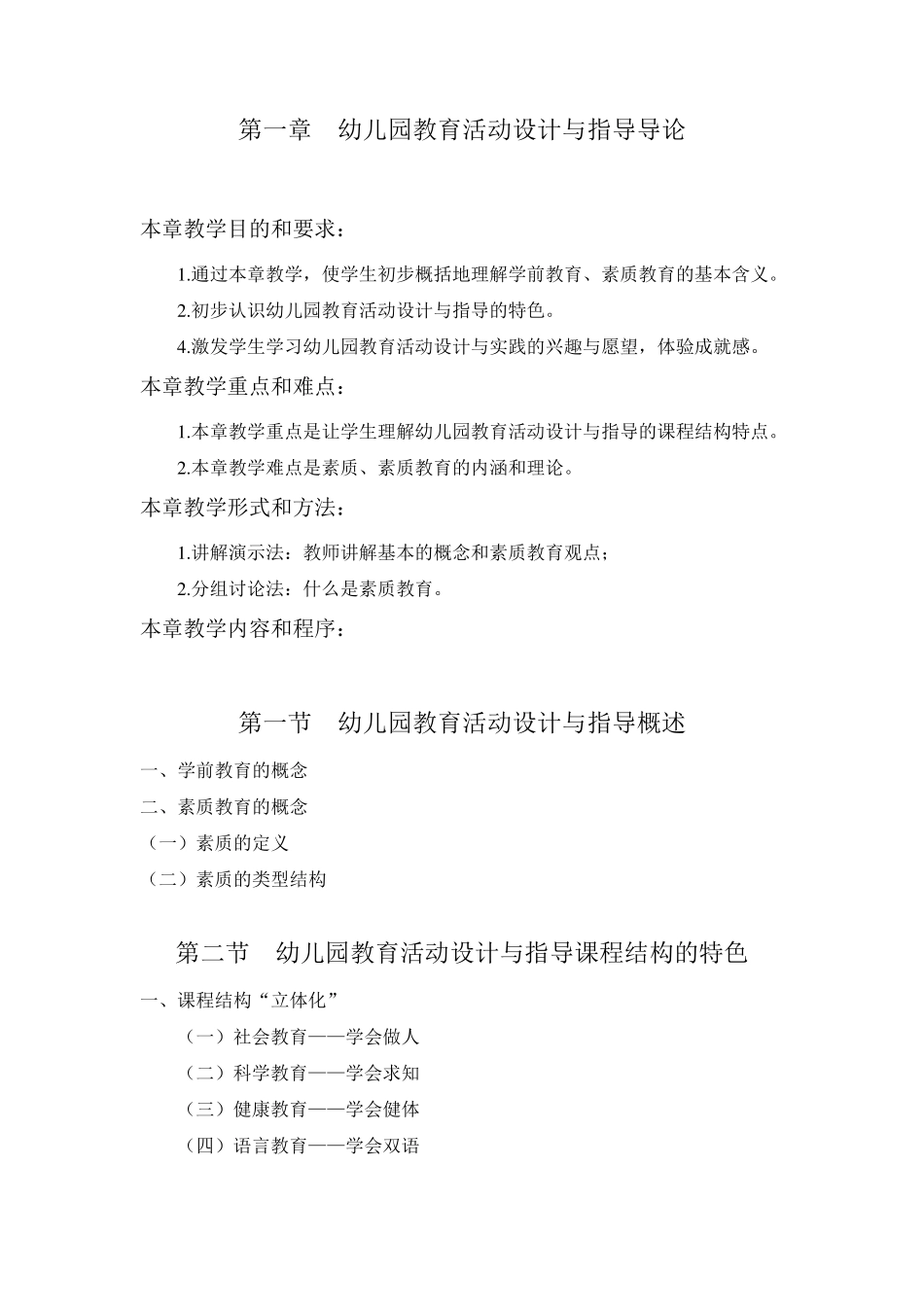 第一章　幼儿园教育活动设计与指导导论

本章教学目的和要求：

1.通过本章教学，使学生初步概括地理解学前教育、素质教育的基本含义。

2.初步认识幼儿园教育活动设计与指导的特色。

4.激发学生学习幼儿园教育活动设计与实践的兴趣与愿望，体验成就感。

本章教学重点和难点：

1.本章教学重点是让学生理解幼儿园教育活动设计与指导的课程结构特点。

2.本章教学难点是素质、素质教育的内涵和理论。

本章教学形式和方法：

1.讲解演示法：教师讲解基本的概念和素质教育观点；

2.分组讨论法：什么是素质教育。

本章教学内容和程序：

第一节　幼儿园教育活动设计与指导概述

一、学前教育的概念

二、素质教育的概念

（一）素质的定义

（二）素质的类型结构

第二节　幼儿园教育活动设计与指导课程结构的特色

一、课程结构“立体化”

（一）社会教育——学会做人

（二）科学教育——学会求知

（三）健康教育——学会健体

（四）语言教育——学会双语